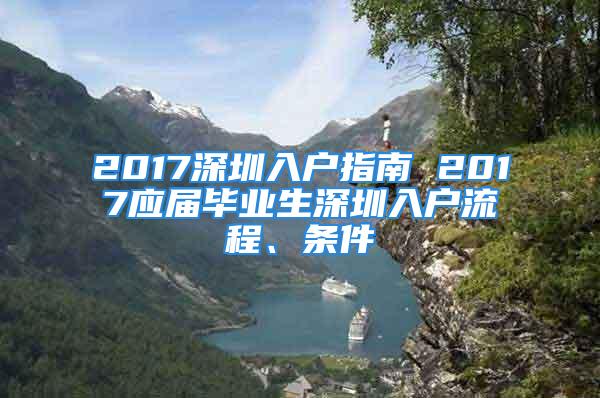 2017深圳入户指南 2017应届毕业生深圳入户流程、条件